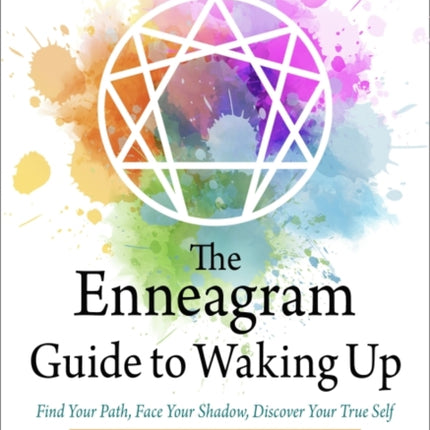 The Enneagram Guide to Waking Up

Find Your Path, Face Your Shadow, Discover Your True Self